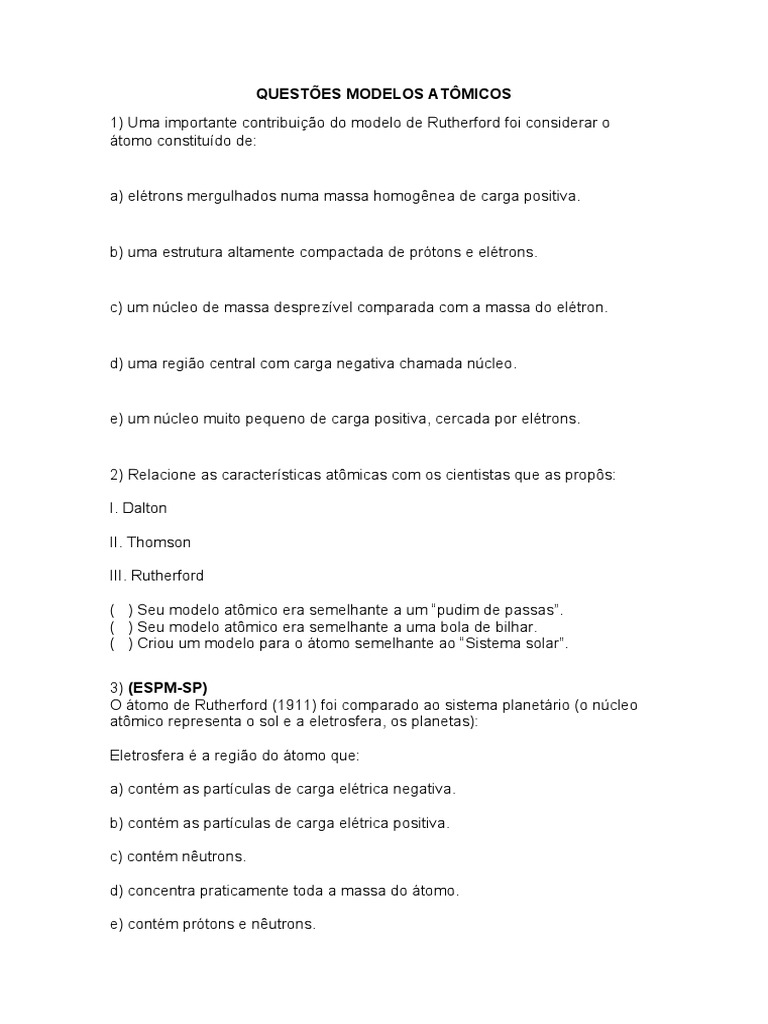 QUESTÕES MODELOS ATÔMICOS

1) Uma importante contribuição do modelo de Rutherford foi considerar o átomo constituído de:

a) elétrons mergulhados numa massa homogênea de carga positiva.

b) uma estrutura altamente compactada de prótons e elétrons.

c) um núcleo de massa desprezível comparada com a massa do elétron.

d) uma região central com carga negativa chamada núcleo.

e) um núcleo muito pequeno de carga positiva, cercada por elétrons.

2) Relacione as características atômicas com os cientistas que as propôs:

I. Dalton

II. Thomson

III. Rutherford

( ) Seu modelo atômico era semelhante a um "pudim de passas".
( ) Seu modelo atômico era semelhante a uma bola de bilhar.
( ) Criou um modelo para o átomo semelhante ao "Sistema solar".

3) (ESPM-SP)
O átomo de Rutherford (1911) foi comparado ao sistema planetário (o núcleo atômico representa o sol e a eletrosfera, os planetas):

Eletrosfera é a região do átomo que:

a) contém as partículas de carga elétrica negativa.

b) contém as partículas de carga elétrica positiva.

c) contém nêutrons.

d) concentra praticamente toda a massa do átomo.

e) contém prótons e nêutrons.